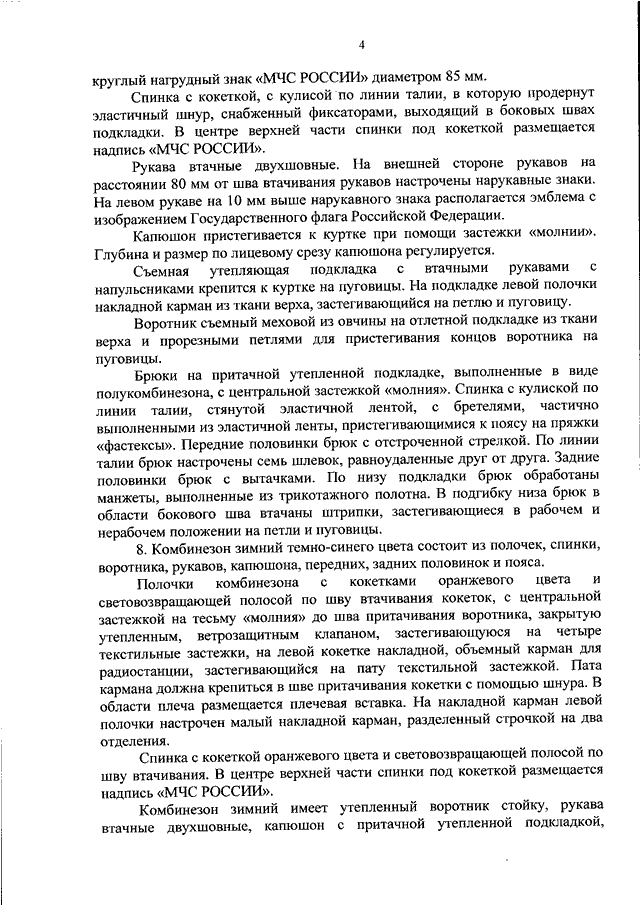 4

круглый нагрудный знак «МЧС РОССИИ» диаметром 85 мм.

Спинка с кокеткой, с кулисой по линии талии, в которую продернут эластичный шнур, снабженный фиксаторами, выходящий в боковых швах подкладки. В центре верхней части спинки под кокеткой размещается надпись «МЧС РОССИИ».

Рукава втачные двухшовные. На внешней стороне рукавов на расстоянии 80 мм от шва втачивания рукавов настрочены нарукавные знаки. На левом рукаве на 10 мм выше нарукавного знака располагается эмблема с изображением Государственного флага Российской Федерации.

Капюшон пристегивается к куртке при помощи застежки «молнии». Глубина и размер по лицевому срезу капюшона регулируется.

Съемная утепляющая подкладка с втачными рукавами с напульсниками крепится к куртке на пуговицы. На подкладке левой полочки накладной карман из ткани верха, застегивающийся на петлю и пуговицу.

Воротник съемный меховой из овчины на отлетной подкладке из ткани верха и прорезными петлями для пристегивания концов воротника на пуговицы.

Брюки на притачной утепленной подкладке, выполненные в виде полукомбинезона, с центральной застежкой «молния». Спинка с кулиской по линии талии, стянутой эластичной лентой, с бретелями, частично выполненными из эластичной ленты, пристегивающимися к поясу на пряжки «фастексы». Передние половинки брюк с отстроченной стрелкой. По линии талии брюк настрочены семь шлевок, равноудаленные друг от друга. Задние половинки брюк с вытачками. По низу подкладки брюк обработаны манжеты, выполненные из трикотажного полотна. В подгибку низа брюк в области бокового шва втачаны штрипки, застегивающиеся в рабочем и нерабочем положении на петли и пуговицы.

8. Комбинезон зимний темно-синего цвета состоит из полочек, спинки, воротника, рукавов, капюшона, передних, задних половинок и пояса.

Полочки комбинезона с кокетками оранжевого цвета и световозвращающей полосой по шву втачивания кокеток, с центральной застежкой на тесьму «молния» до шва притачивания воротника, закрытую утепленным, ветрозащитным клапаном, застегивающуюся на четыре текстильные застежки, на левой кокетке накладной, объемный карман для радиостанции, застегивающийся на пату текстильной застежкой. Пата кармана должна крепиться в шве притачивания кокетки с помощью шнура. В области плеча размещается плечевая вставка. На накладной карман левой полочки настрочен малый накладной карман, разделенный строчкой на два отделения.

Спинка с кокеткой оранжевого цвета и световозвращающей полосой по шву втачивания. В центре верхней части спинки под кокеткой размещается надпись «МЧС РОССИИ».

Комбинезон зимний имеет утепленный воротник стойку, рукава втачные двухшовные, капюшон с притачной утепленной подкладкой,